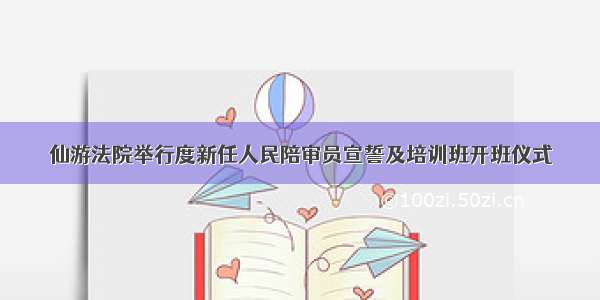 仙游法院举行度新任人民陪审员宣誓及培训班开班仪式

@100zi.50zi.cn